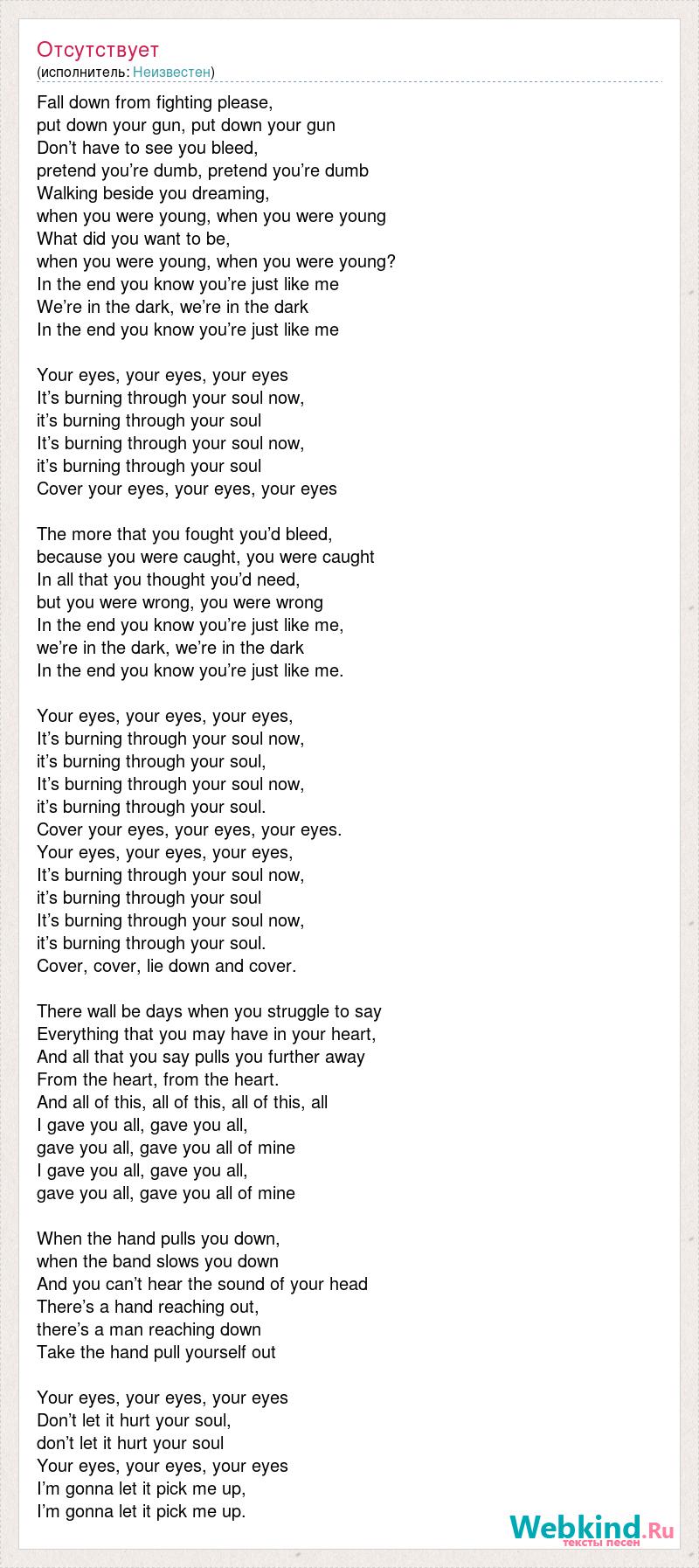 Отсутствует
(исполнитель: Неизвестен)

Fall down from fighting please,
put down your gun, put down your gun
Don’t have to see you bleed,
pretend you’re dumb, pretend you’re dumb
Walking beside you dreaming,
when you were young, when you were young
What did you want to be,
when you were young, when you were young?
In the end you know you’re just like me
We’re in the dark, we’re in the dark
In the end you know you’re just like me

Your eyes, your eyes, your eyes
It’s burning through your soul now,
it’s burning through your soul
It’s burning through your soul now,
it’s burning through your soul
Cover your eyes, your eyes, your eyes

The more that you fought you’d bleed,
because you were caught, you were caught
In all that you thought you’d need,
but you were wrong, you were wrong
In the end you know you’re just like me,
we’re in the dark, we’re in the dark
In the end you know you’re just like me.

Your eyes, your eyes, your eyes,
It’s burning through your soul now,
it’s burning through your soul,
It’s burning through your soul now,
it’s burning through your soul.
Cover your eyes, your eyes, your eyes.
Your eyes, your eyes, your eyes,
It’s burning through your soul now,
it’s burning through your soul
It’s burning through your soul now,
it’s burning through your soul.
Cover, cover, lie down and cover.

There wall be days when you struggle to say
Everything that you may have in your heart,
And all that you say pulls you further away
From the heart, from the heart.
And all of this, all of this, all of this, all
I gave you all, gave you all,
gave you all, gave you all of mine
I gave you all, gave you all,
gave you all, gave you all of mine

When the hand pulls you down,
when the band slows you down
And you can’t hear the sound of your head
There’s a hand reaching out,
there’s a man reaching down
Take the hand pull yourself out

Your eyes, your eyes, your eyes
Don’t let it hurt your soul,
don’t let it hurt your soul
Your eyes, your eyes, your eyes
I’m gonna let it pick me up,
I’m gonna let it pick me up.

Webkind.Ru
тексты песен